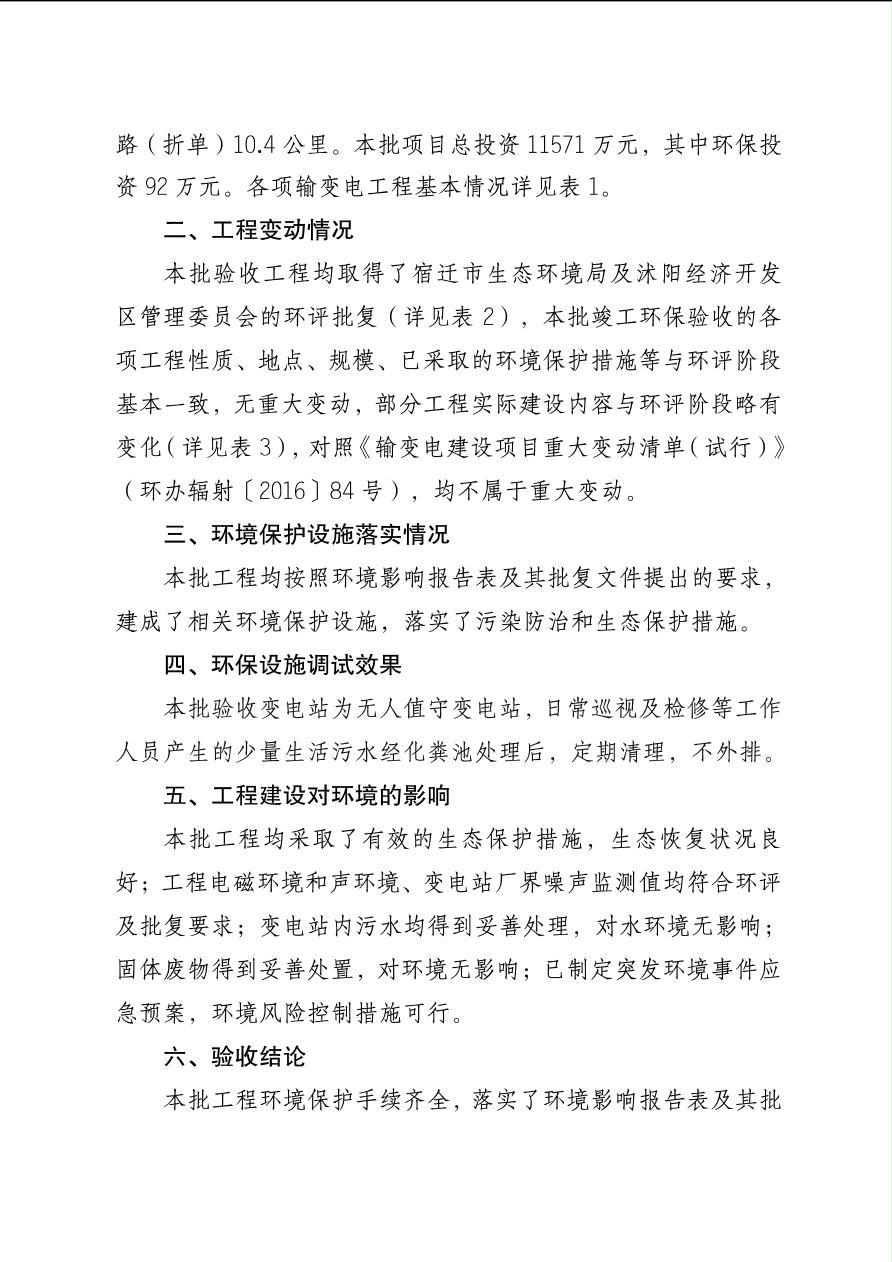 路（折单）10.4公里。本批项目总投资11571万元，其中环保投资92万元。各项输变电工程基本情况详见表1。

二、工程变动情况

本批验收工程均取得了宿迁市生态环境局及沭阳经济开发区管理委员会的环评批复（详见表2），本批竣工环保验收的各项工程性质、地点、规模、已采取的环境保护措施等与环评阶段基本一致，无重大变动，部分工程实际建设内容与环评阶段略有变化（详见表3），对照《输变电建设项目重大变动清单（试行）》（环办辐射〔2016〕84号），均不属于重大变动。

三、环境保护设施落实情况

本批工程均按照环境影响报告表及其批复文件提出的要求，建成了相关环境保护设施，落实了污染防治和生态保护措施。

四、环保设施调试效果

本批验收变电站为无人值守变电站，日常巡视及检修等工作人员产生的少量生活污水经化粪池处理后，定期清理，不外排。

五、工程建设对环境的影响

本批工程均采取了有效的生态保护措施，生态恢复状况良好；工程电磁环境和声环境、变电站厂界噪声监测值均符合环评及批复要求；变电站内污水均得到妥善处理，对水环境无影响；固体废物得到妥善处置，对环境无影响；已制定突发环境事件应急预案，环境风险控制措施可行。

六、验收结论

本批工程环境保护手续齐全，落实了环境影响报告表及其批